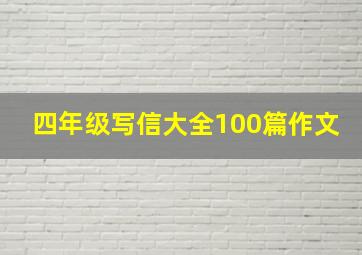 四年级写信大全100篇作文